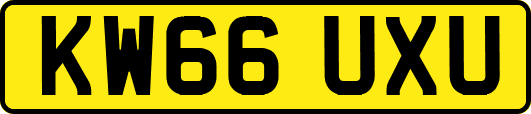 KW66 UXU